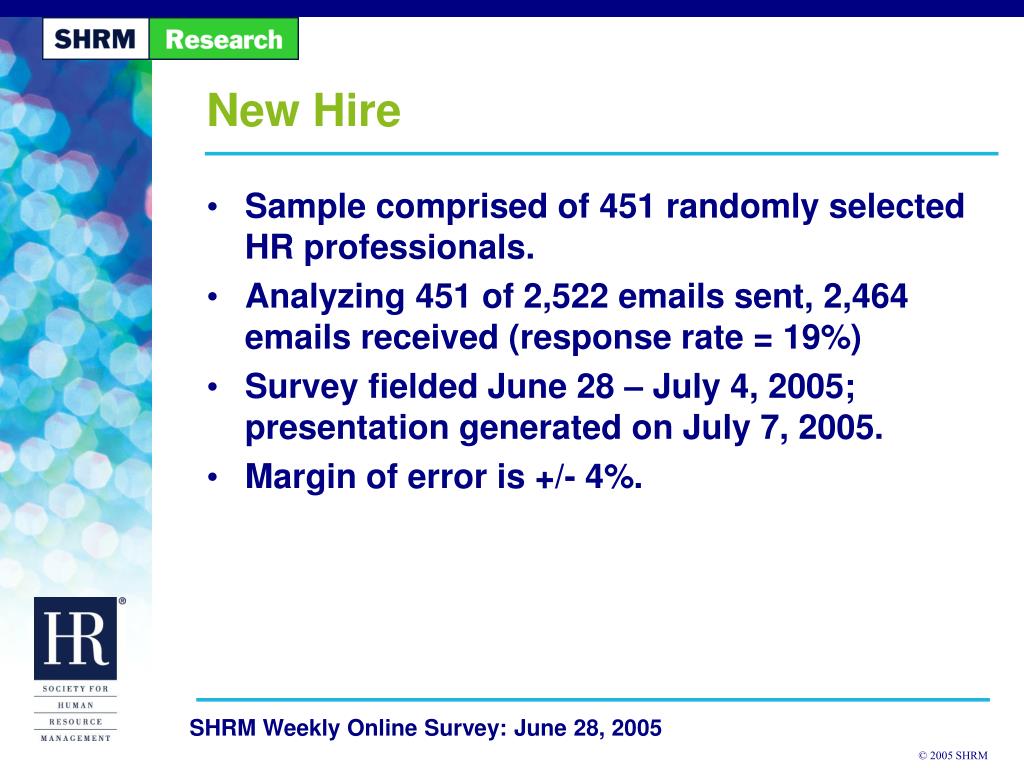 SHRM Research

New Hire

• Sample comprised of 451 randomly selected HR professionals.
• Analyzing 451 of 2,522 emails sent, 2,464 emails received (response rate = 19%)
• Survey fielded June 28 – July 4, 2005; presentation generated on July 7, 2005.
• Margin of error is +/- 4%.

HR®
SOCIETY FOR
HUMAN
RESOURCE
MANAGEMENT

SHRM Weekly Online Survey: June 28, 2005

© 2005 SHRM